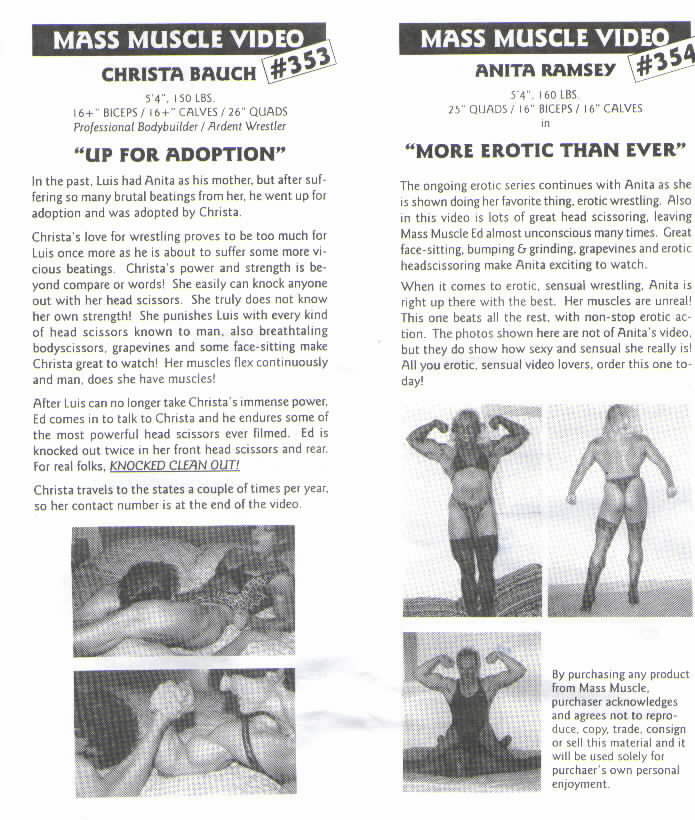 MASS MUSCLE VIDEO

CHRISTA BAUCH #353

5'4", 150 LBS.
16+" BICEPS / 16+" CALVES / 26" QUADS
Professional Bodybuilder / Ardent Wrestler

"UP FOR ADOPTION"

In the past, Luis had Anita as his mother, but after suffering so many brutal beatings from her, he went up for adoption and was adopted by Christa.

Christa's love for wrestling proves to be too much for Luis once more as he is about to suffer some more vicious beatings. Christa's power and strength is beyond compare or words! She easily can knock anyone out with her head scissors. She truly does not know her own strength! She punishes Luis with every kind of head scissors known to man, also breathtaling bodyscissors, grapevines and some face-sitting make Christa great to watch! Her muscles flex continuously and man, does she have muscles!

After Luis can no longer take Christa's immense power, Ed comes in to talk to Christa and he endures some of the most powerful head scissors ever filmed. Ed is knocked out twice in her front head scissors and rear. For real folks, KNOCKED CLEAN OUT!

Christa travels to the states a couple of times per year, so her contact number is at the end of the video.

MASS MUSCLE VIDEO

ANITA RAMSEY #354

5'4", 160 LBS.
25" QUADS / 16" BICEPS / 16" CALVES
in

"MORE EROTIC THAN EVER"

The ongoing erotic series continues with Anita as she is shown doing her favorite thing, erotic wrestling. Also in this video is lots of great head scissoring, leaving Mass Muscle Ed almost unconscious many times. Great face-sitting, bumping & grinding, grapevines and erotic headscissoring make Anita exciting to watch.

When it comes to erotic, sensual wrestling, Anita is right up there with the best. Her muscles are unreal! This one beats all the rest, with non-stop erotic action. The photos shown here are not of Anita's video, but they do show how sexy and sensual she really is! All you erotic, sensual video lovers, order this one today!

By purchasing any product from Mass Muscle, purchaser acknowledges and agrees not to reproduce, copy, trade, consign or sell this material and it will be used solely for purchaer's own personal enjoyment.